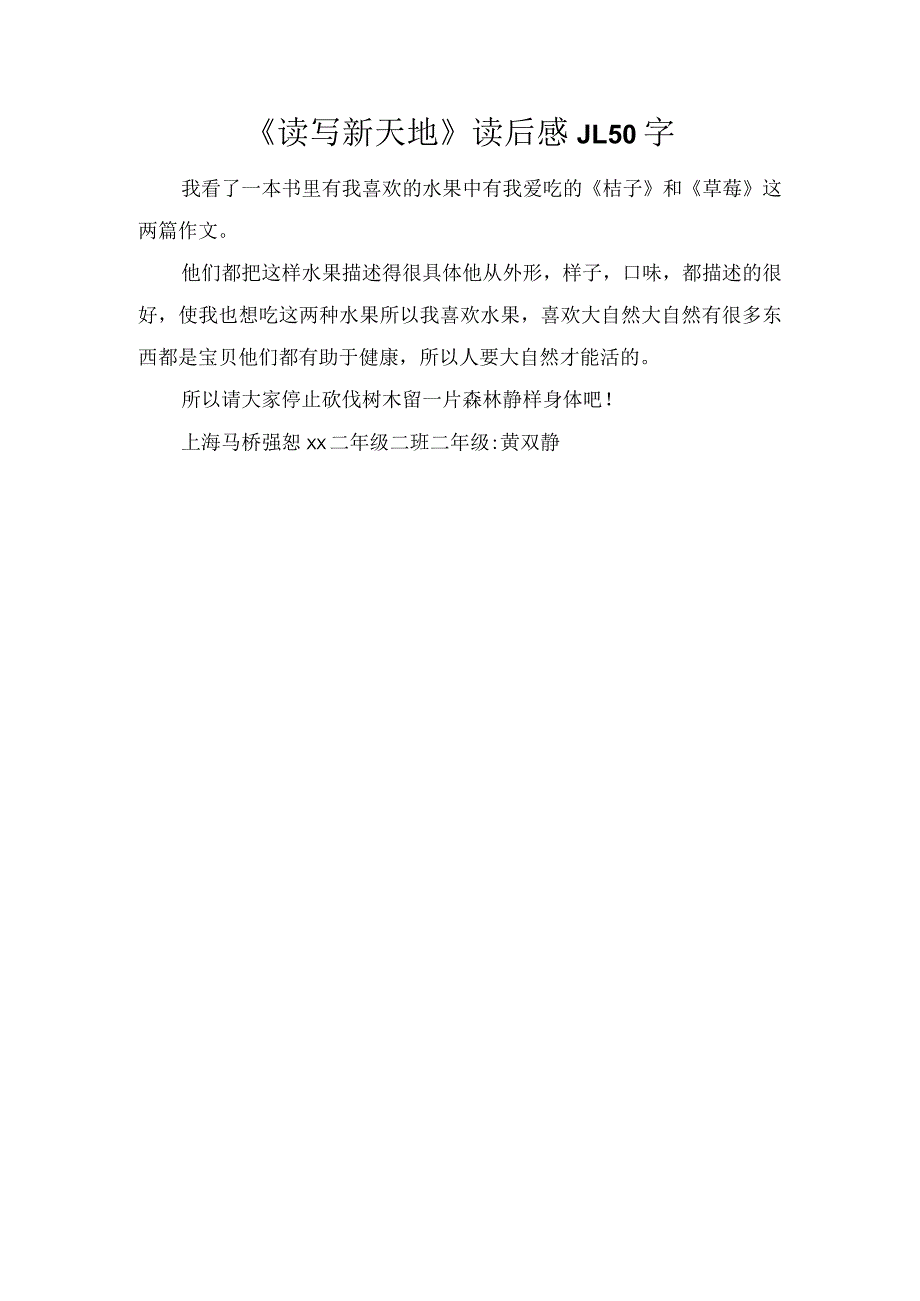 《读写新天地》读后感JL50字

我看了一本书里有我喜欢的水果中有我爱吃的《桔子》和《草莓》这两篇作文。

他们都把这样水果描述得很具体他从外形，样子，口味，都描述的很好，使我也想吃这两种水果所以我喜欢水果，喜欢大自然大自然有很多东西都是宝贝他们都有助于健康，所以人要大自然才能活的。

所以请大家停止砍伐树木留一片森林静样身体吧！

上海马桥强恕xx二年级二班二年级:黄双静